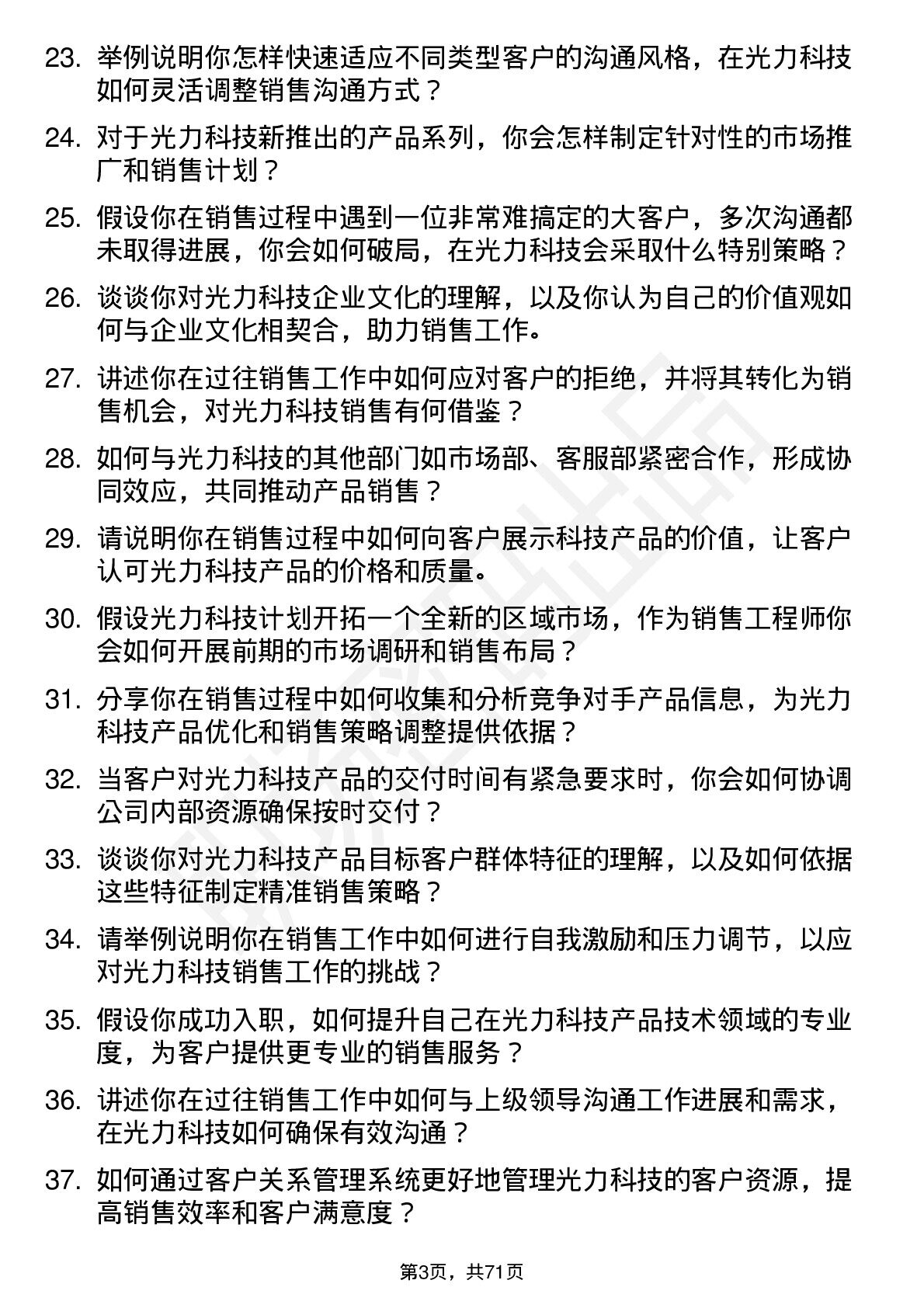 23. 举例说明你怎样快速适应不同类型客户的沟通风格，在光力科技如何灵活调整销售沟通方式？

24. 对于光力科技新推出的产品系列，你会怎样制定针对性的市场推广和销售计划？

25. 假设你在销售过程中遇到一位非常难搞定的大客户，多次沟通都未取得进展，你会如何破局，在光力科技会采取什么特别策略？

26. 谈谈你对光力科技企业文化的理解，以及你认为自己的价值观如何与企业文化相契合，助力销售工作。

27. 讲述你在过往销售工作中如何应对客户的拒绝，并将其转化为销售机会，对光力科技销售有何借鉴？

28. 如何与光力科技的其他部门如市场部、客服部紧密合作，形成协同效应，共同推动产品销售？

29. 请说明你在销售过程中如何向客户展示科技产品的价值，让客户认可光力科技产品的价格和质量。

30. 假设光力科技计划开拓一个全新的区域市场，作为销售工程师你会如何开展前期的市场调研和销售布局？

31. 分享你在销售过程中如何收集和分析竞争对手产品信息，为光力科技产品优化和销售策略调整提供依据？

32. 当客户对光力科技产品的交付时间有紧急要求时，你会如何协调公司内部资源确保按时交付？

33. 谈谈你对光力科技产品目标客户群体特征的理解，以及如何依据这些特征制定精准销售策略？

34. 请举例说明你在销售工作中如何进行自我激励和压力调节，以应对光力科技销售工作的挑战？

35. 假设你成功入职，如何提升自己在光力科技产品技术领域的专业度，为客户提供更专业的销售服务？

36. 讲述你在过往销售工作中如何与上级领导沟通工作进展和需求，在光力科技如何确保有效沟通？

37. 如何通过客户关系管理系统更好地管理光力科技的客户资源，提高销售效率和客户满意度？

第3页，共71页